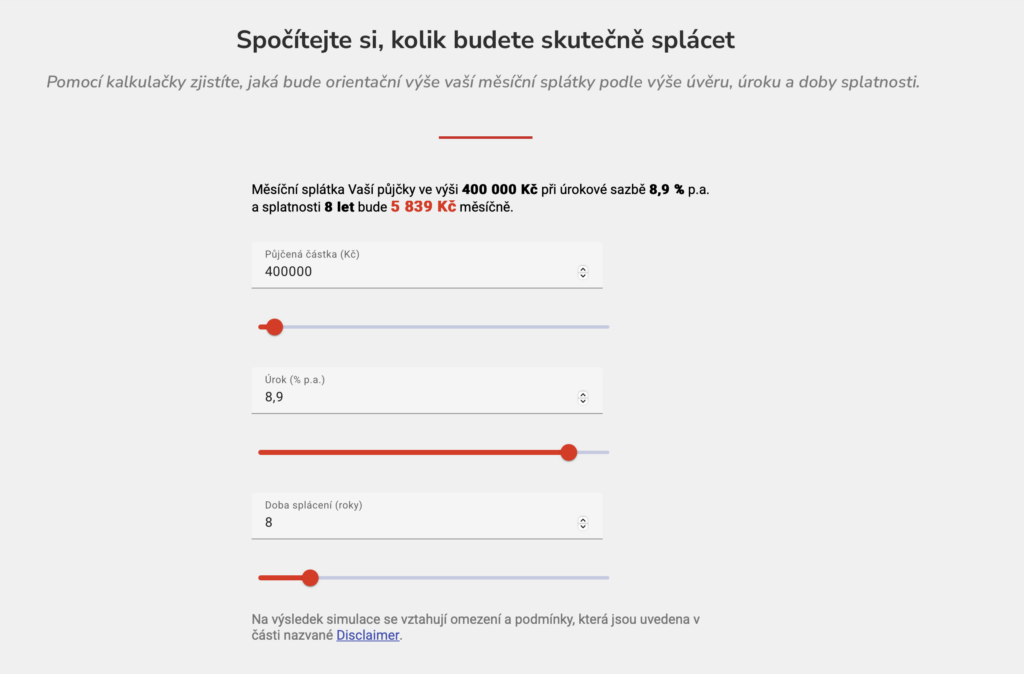 Spočítejte si, kolik budete skutečně splácet

Pomocí kalkulačky zjistíte, jaká bude orientační výše vaší měsíční splátky podle výše úvěru, úroku a doby splatnosti.

Měsíční splátka Vaší půjčky ve výši 400 000 Kč při úrokové sazbě 8,9 % p.a. a splatnosti 8 let bude 5 839 Kč měsíčně.

Půjčená částka (Kč)
400000

Úrok (% p.a.)
8,9

Doba splácení (roky)
8

Na výsledek simulace se vztahují omezení a podmínky, která jsou uvedena v části nazvané Disclaimer.